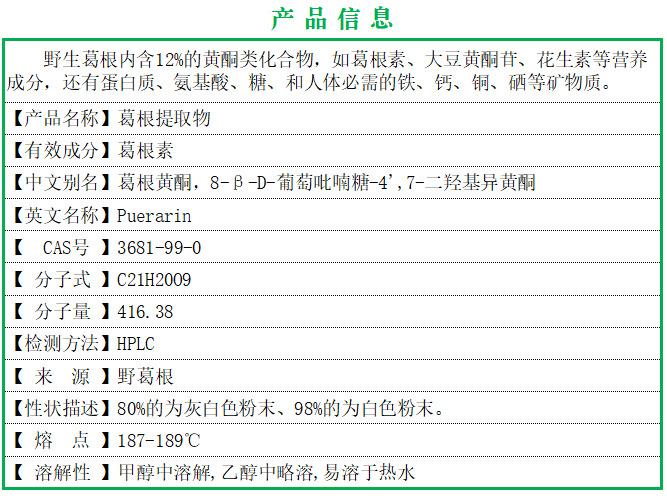 产品信息

野生葛根内含12%的黄酮类化合物，如葛根素、大豆黄酮苷、花生素等营养成分，还有蛋白质、氨基酸、糖、和人体必需的铁、钙、铜、硒等矿物质。

【产品名称】葛根提取物

【有效成分】葛根素

【中文别名】葛根黄酮，8-β-D-葡萄吡喃糖-4',7-二羟基异黄酮

【英文名称】Puerarin

【 CAS号 】3681-99-0

【 分子式 】C21H2009

【 分子量 】416.38

【检测方法】HPLC

【 来 源 】野葛根

【性状描述】80%的为灰白色粉末、98%的为白色粉末。

【 熔 点 】187-189℃

【 溶解性 】甲醇中溶解,乙醇中略溶,易溶于热水